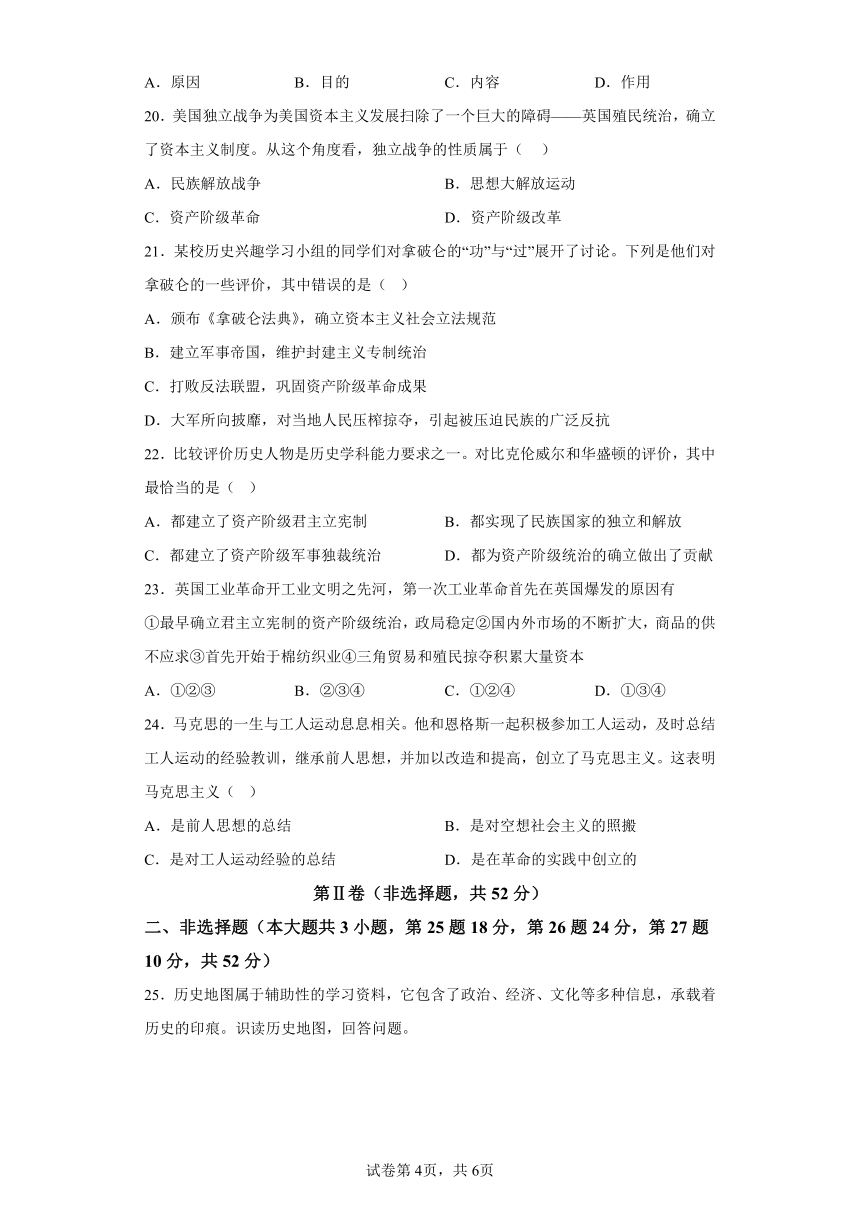 A．原因　　B．目的　　C．内容　　D．作用

20．美国独立战争为美国资本主义发展扫除了一个巨大的障碍——英国殖民统治，确立了资本主义制度。从这个角度看，独立战争的性质属于（　）

A．民族解放战争　　B．思想大解放运动

C．资产阶级革命　　D．资产阶级改革

21．某校历史兴趣学习小组的同学们对拿破仑的“功”与“过”展开了讨论。下列是他们对拿破仑的一些评价，其中错误的是（　）

A．颁布《拿破仑法典》，确立资本主义社会立法规范

B．建立军事帝国，维护封建主义专制统治

C．打败反法联盟，巩固资产阶级革命成果

D．大军所向披靡，对当地人民压榨掠夺，引起被压迫民族的广泛反抗

22．比较评价历史人物是历史学科能力要求之一。对比克伦威尔和华盛顿的评价，其中最恰当的是（　）

A．都建立了资产阶级君主立宪制　　B．都实现了民族国家的独立和解放

C．都建立了资产阶级军事独裁统治　　D．都为资产阶级统治的确立做出了贡献

23．英国工业革命开工业文明之先河，第一次工业革命首先在英国爆发的原因有

①最早确立君主立宪制的资产阶级统治，政局稳定②国内外市场的不断扩大，商品的供不应求③首先开始于棉纺织业④三角贸易和殖民掠夺积累大量资本

A．①②③　　B．②③④　　C．①②④　　D．①③④

24．马克思的一生与工人运动息息相关。他和恩格斯一起积极参加工人运动，及时总结工人运动的经验教训，继承前人思想，并加以改造和提高，创立了马克思主义。这表明马克思主义（　）

A．是前人思想的总结　　B．是对空想社会主义的照搬

C．是对工人运动经验的总结　　D．是在革命的实践中创立的

第Ⅱ卷（非选择题，共 52 分）

二、非选择题（本大题共 3 小题，第 25 题 18 分，第 26 题 24 分，第 27 题 10 分，共 52 分）

25．历史地图属于辅助性的学习资料，它包含了政治、经济、文化等多种信息，承载着历史的印痕。识读历史地图，回答问题。

试卷第 4页，共 6页